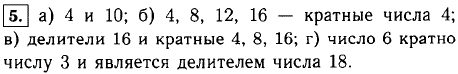 5. а) 4 и 10; б) 4, 8, 12, 16 — кратные числа 4; в) делители 16 и кратные 4, 8, 16; г) число 6 кратно числу 3 и является делителем числа 18.